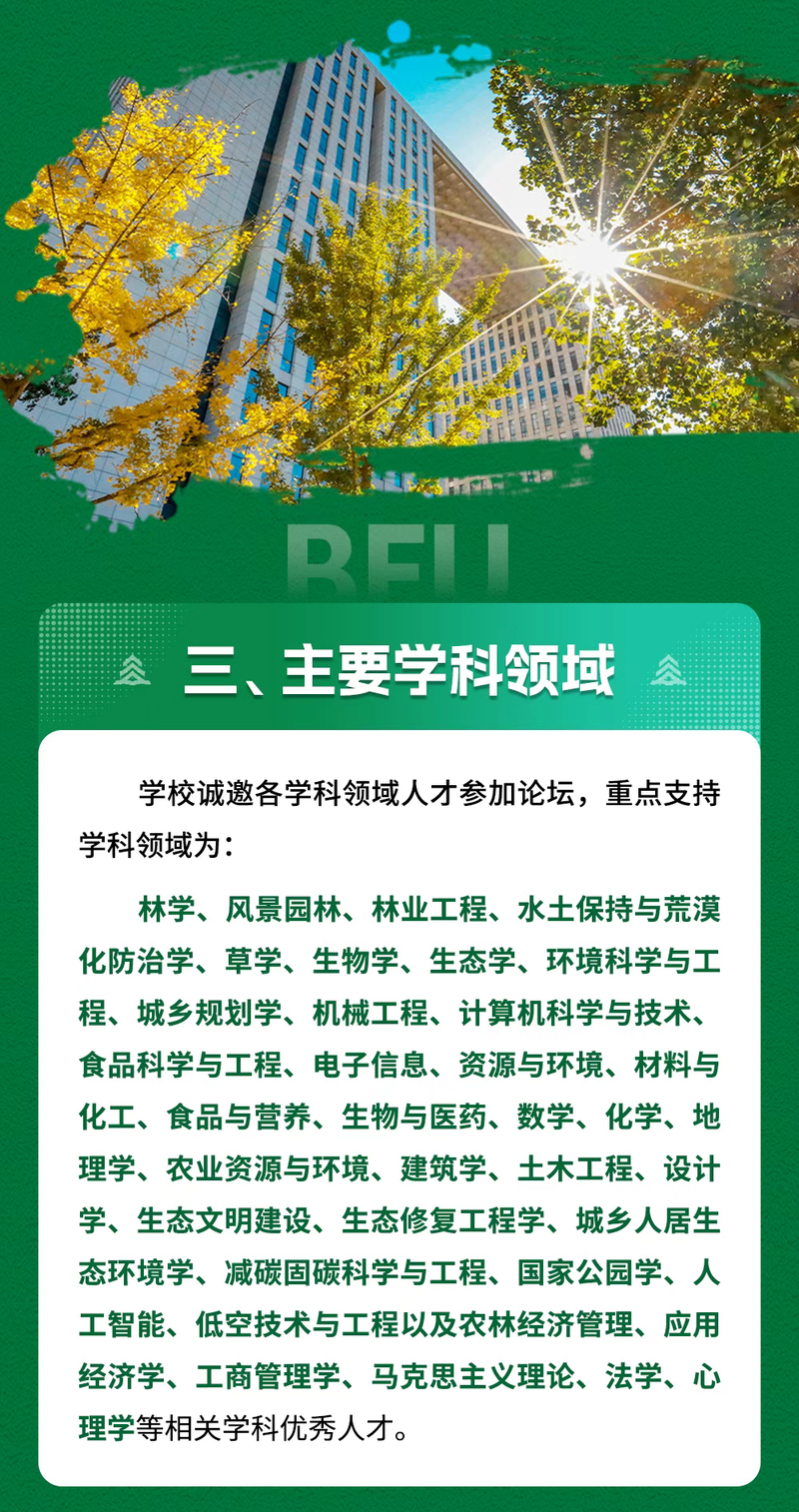 BFU

三、主要学科领域

学校诚邀各学科领域人才参加论坛，重点支持学科领域为：

林学、风景园林、林业工程、水土保持与荒漠化防治学、草学、生物学、生态学、环境科学与工程、城乡规划学、机械工程、计算机科学与技术、食品科学与工程、电子信息、资源与环境、材料与化工、食品与营养、生物与医药、数学、化学、地理学、农业资源与环境、建筑学、土木工程、设计学、生态文明建设、生态修复工程学、城乡人居生态环境学、减碳固碳科学与工程、国家公园学、人工智能、低空技术与工程以及农林经济管理、应用经济学、工商管理学、马克思主义理论、法学、心理学等相关学科优秀人才。